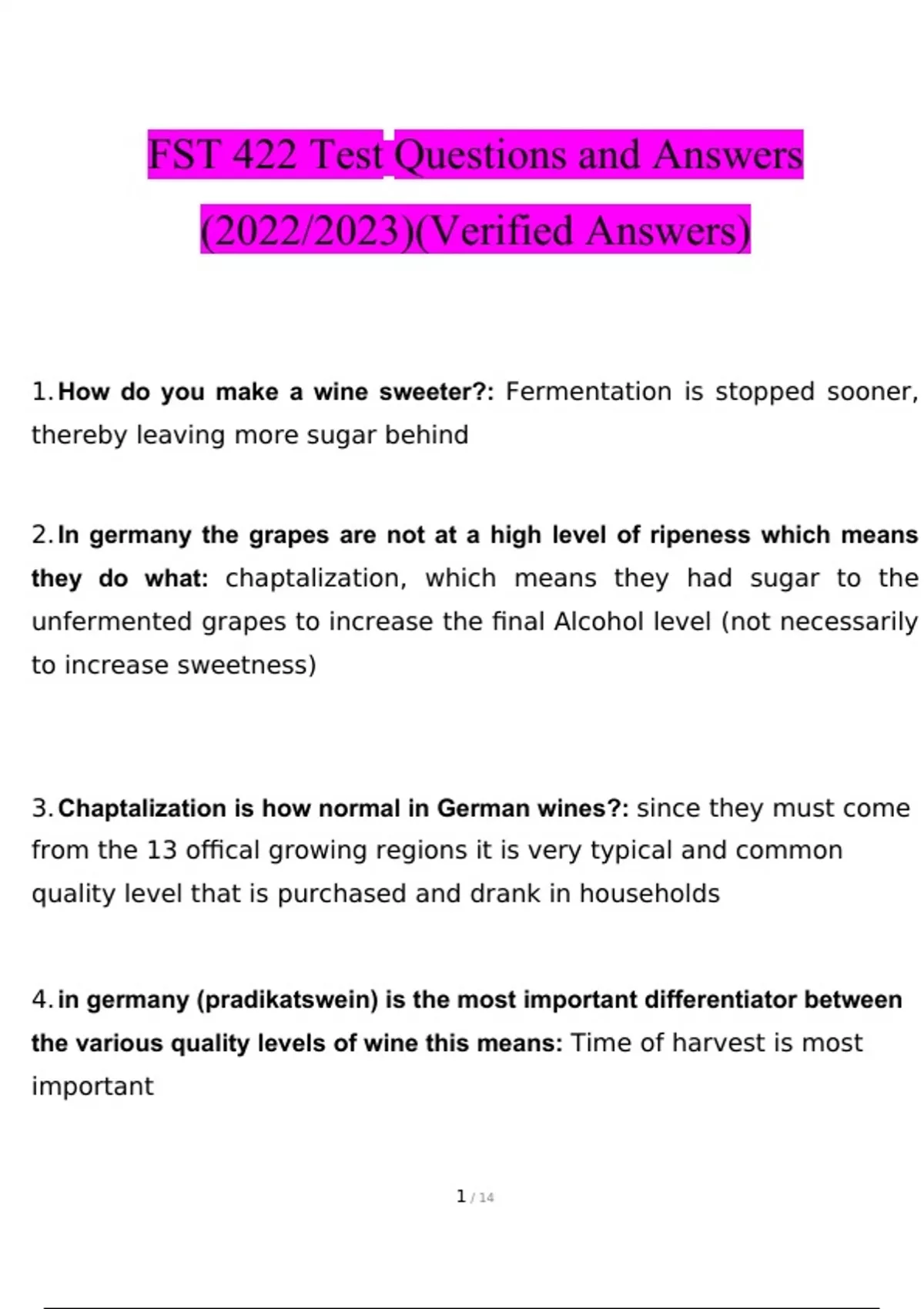 FST 422 Test Questions and Answers (2022/2023)(Verified Answers)

1. How do you make a wine sweeter?: Fermentation is stopped sooner, thereby leaving more sugar behind

2. In germany the grapes are not at a high level of ripeness which means they do what: chaptalization, which means they had sugar to the unfermented grapes to increase the final Alcohol level (not necessarily to increase sweetness)

3. Chaptalization is how normal in German wines?: since they must come from the 13 offical growing regions it is very typical and common quality level that is purchased and drank in households

4. in germany (pradikatswein) is the most important differentiator between the various quality levels of wine this means: Time of harvest is most important

1 / 14